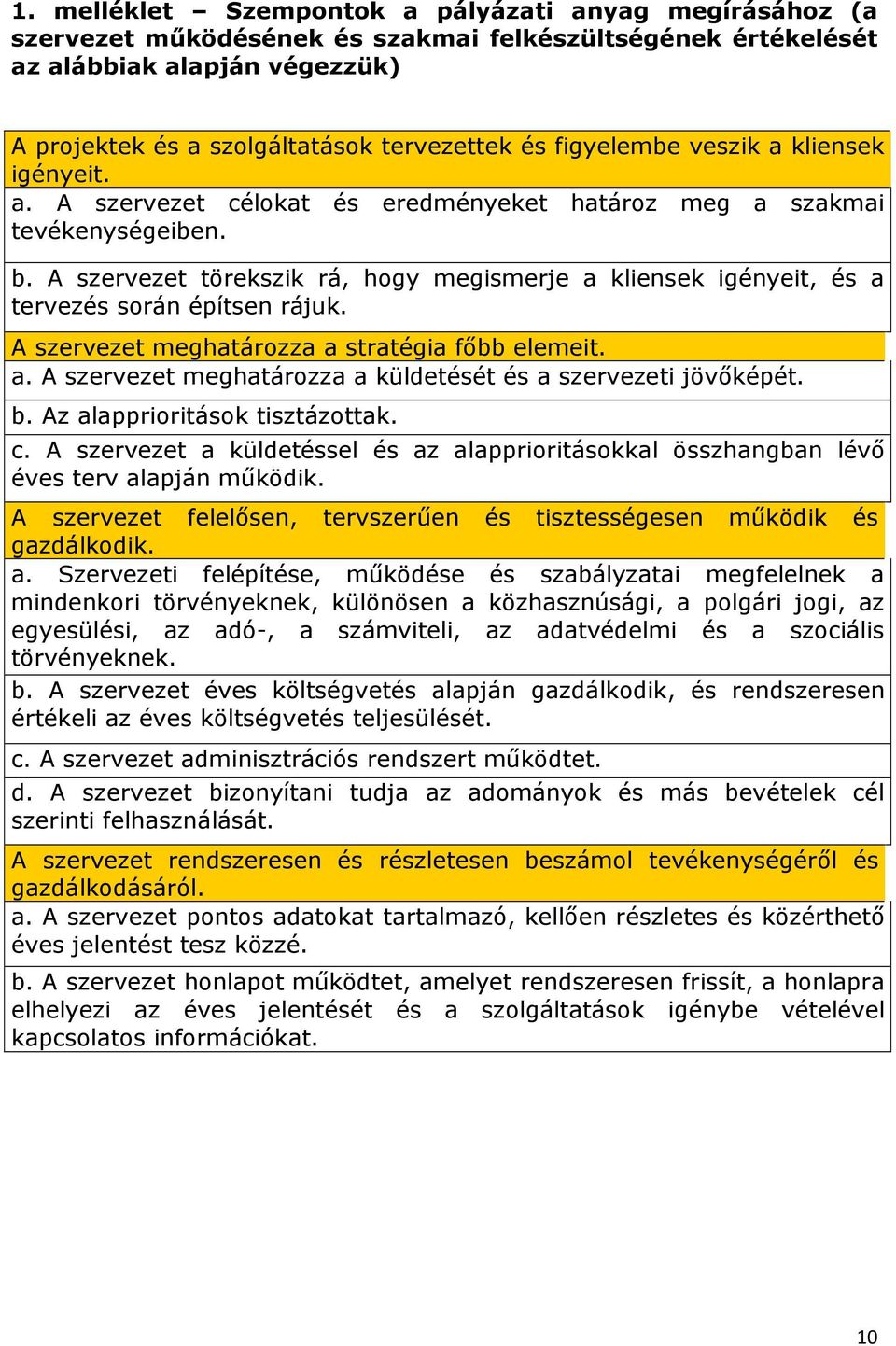 1. melléklet – Szempontok a pályázati anyag megírásához (a szervezet működésének és szakmai felkészültségének értékelését az alábbiak alapján végezzük)

A projektek és a szolgáltatások tervezettek és figyelembe veszik a kliensek igényeit.

a. A szervezet célokat és eredményeket határoz meg a szakmai tevékenységeiben.

b. A szervezet törekszik rá, hogy megismerje a kliensek igényeit, és a tervezés során építsen rájuk.

A szervezet meghatározza a stratégia főbb elemeit.

a. A szervezet meghatározza a küldetését és a szervezeti jövőképét.

b. Az alapprioritások tisztázottak.

c. A szervezet a küldetéssel és az alapprioritásokkal összhangban lévő éves terv alapján működik.

A szervezet felelősen, tervszerűen és tisztességesen működik és gazdálkodik.

a. Szervezeti felépítése, működése és szabályzatai megfelelnek a mindenkori törvényeknek, különösen a közhasznúsági, a polgári jogi, az egyesülési, az adó-, a számviteli, az adatvédelmi és a szociális törvényeknek.

b. A szervezet éves költségvetés alapján gazdálkodik, és rendszeresen értékeli az éves költségvetés teljesülését.

c. A szervezet adminisztrációs rendszert működtet.

d. A szervezet bizonyítani tudja az adományok és más bevételek cél szerinti felhasználását.

A szervezet rendszeresen és részletesen beszámol tevékenységéről és gazdálkodásáról.

a. A szervezet pontos adatokat tartalmazó, kellően részletes és közérthető éves jelentést tesz közzé.

b. A szervezet honlapot működtet, amelyet rendszeresen frissít, a honlapra elhelyezi az éves jelentését és a szolgáltatások igénybe vételével kapcsolatos információkat.

10